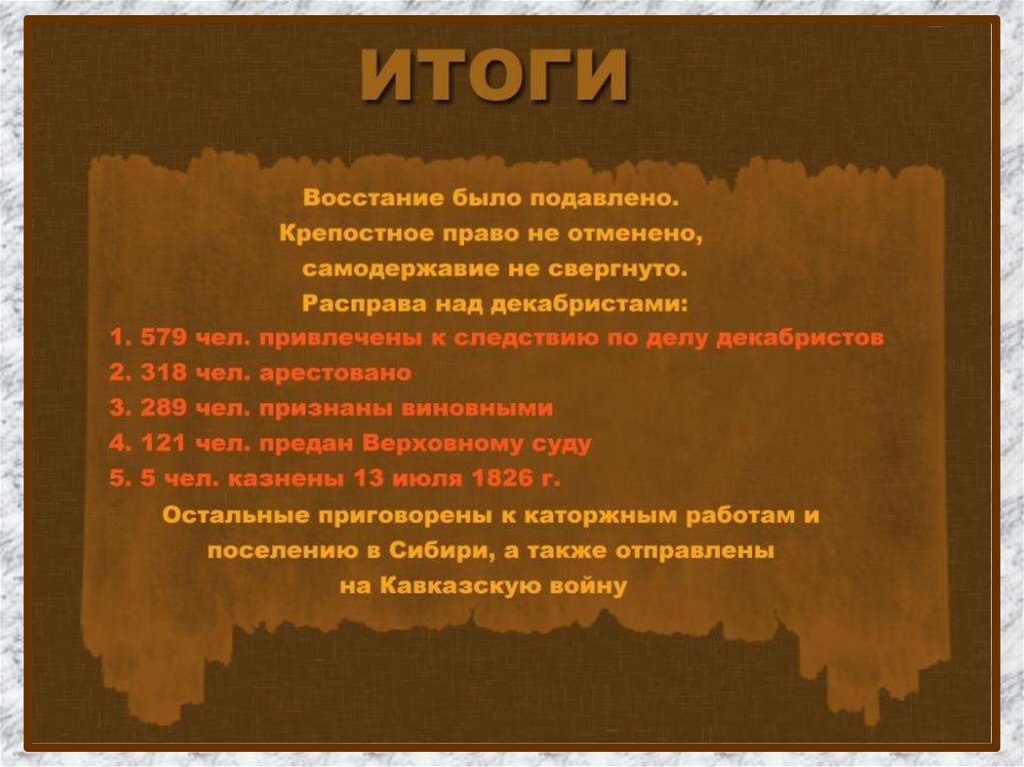 ИТОГИ

Восстание было подавлено.
Крепостное право не отменено,
самодержавие не свергнуто.
Расправа над декабристами:

1. 579 чел. привлечены к следствию по делу декабристов
2. 318 чел. арестовано
3. 289 чел. признаны виновными
4. 121 чел. предан Верховному суду
5. 5 чел. казнены 13 июля 1826 г.

Остальные приговорены к каторжным работам и поселению в Сибири, а также отправлены на Кавказскую войну